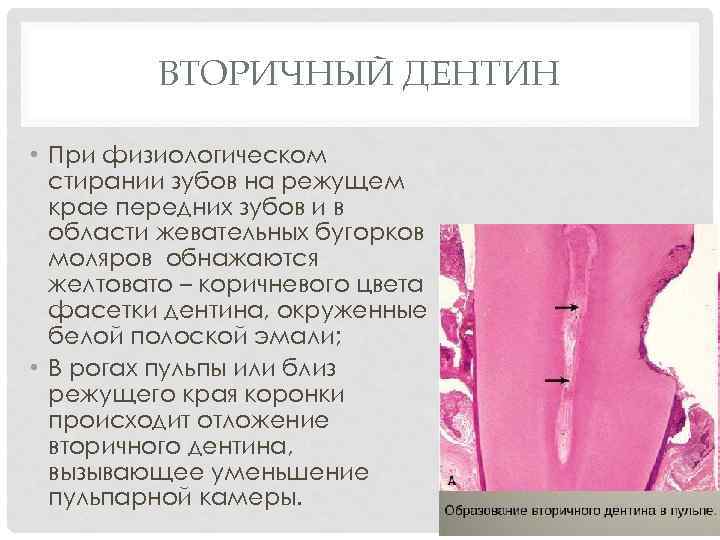 ВТОРИЧНЫЙ ДЕНТИН

• При физиологическом стирании зубов на режущем крае передних зубов и в области жевательных бугорков моляров  обнажаются желтовато – коричневого цвета фасетки дентина, окруженные белой полоской эмали;

• В рогах пульпы или близ режущего края коронки происходит отложение вторичного дентина, вызывающее уменьшение пульпарной камеры.

A

Образование вторичного дентина в пульпе.